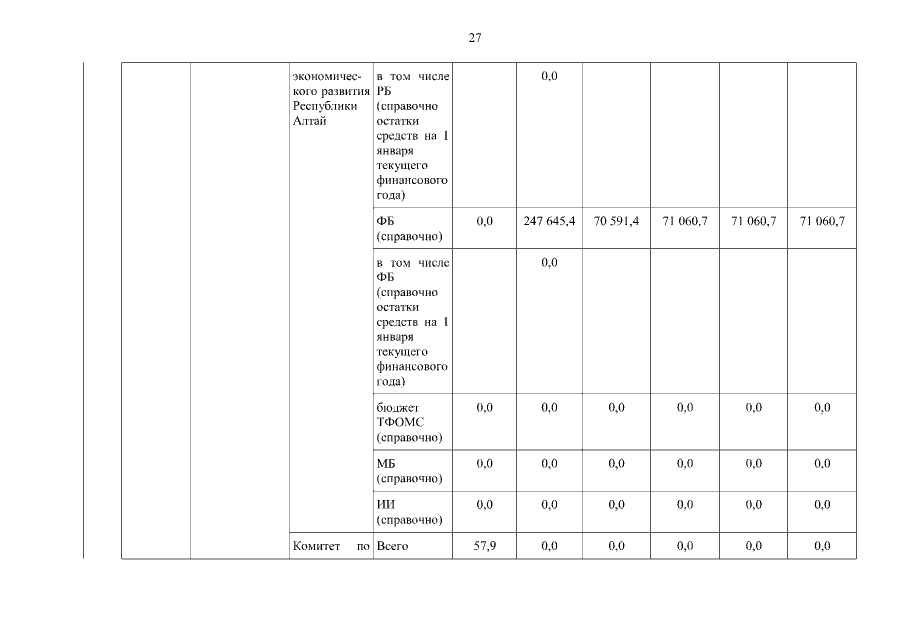 27

| | | | | | | | | | |
|---|---|---|---|---|---|---|---|---|---|
| | | экономического развития Республики Алтай | в том числе РБ (справочно остатки средств на 1 января текущего финансового года) | | 0,0 | | | | |
| | | | ФБ (справочно) | 0,0 | 247 645,4 | 70 591,4 | 71 060,7 | 71 060,7 | 71 060,7 |
| | | | в том числе ФБ (справочно остатки средств на 1 января текущего финансового года) | | 0,0 | | | | |
| | | | бюджет ТФОМС (справочно) | 0,0 | 0,0 | 0,0 | 0,0 | 0,0 | 0,0 |
| | | | МБ (справочно) | 0,0 | 0,0 | 0,0 | 0,0 | 0,0 | 0,0 |
| | | | ИИ (справочно) | 0,0 | 0,0 | 0,0 | 0,0 | 0,0 | 0,0 |
| | | Комитет по | Всего | 57,9 | 0,0 | 0,0 | 0,0 | 0,0 | 0,0 |